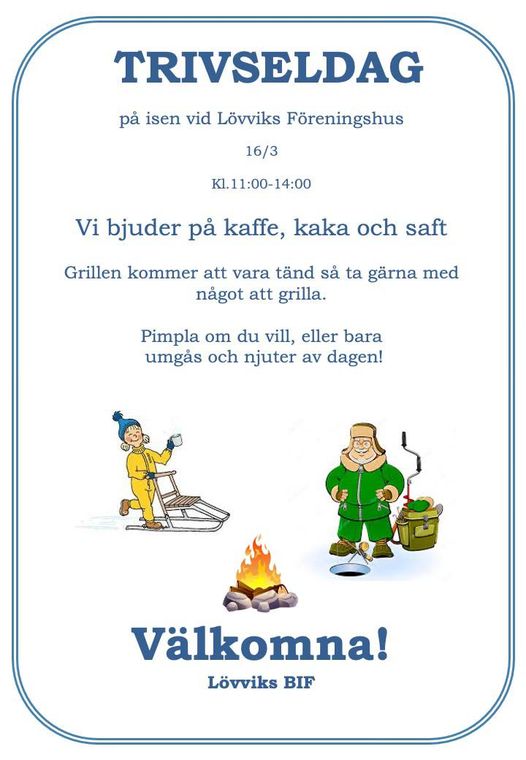 TRIVSELDAG

på isen vid Lövviks Föreningshus

16/3

Kl.11:00-14:00

Vi bjuder på kaffe, kaka och saft

Grillen kommer att vara tänd så ta gärna med något att grilla.

Pimpla om du vill, eller bara umgås och njuter av dagen!

Välkomna!

Lövviks BIF